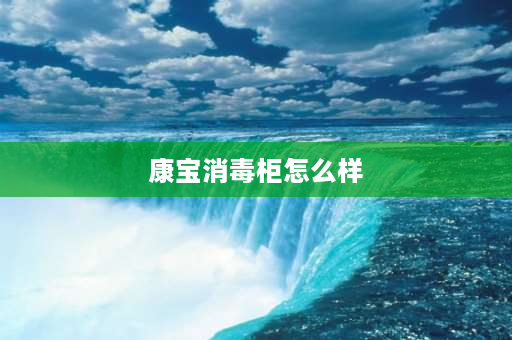 康宝消毒柜怎么样